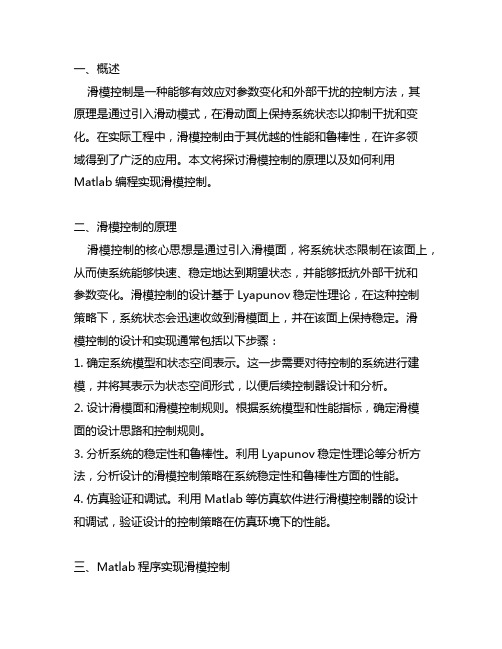 一、概述

滑模控制是一种能够有效应对参数变化和外部干扰的控制方法，其原理是通过引入滑动模式，在滑动面上保持系统状态以抑制干扰和变化。在实际工程中，滑模控制由于其优越的性能和鲁棒性，在许多领域得到了广泛的应用。本文将探讨滑模控制的原理以及如何利用 Matlab 编程实现滑模控制。

二、滑模控制的原理

滑模控制的核心思想是通过引入滑模面，将系统状态限制在该面上，从而使系统能够快速、稳定地达到期望状态，并能够抵抗外部干扰和参数变化。滑模控制的设计基于 Lyapunov 稳定性理论，在这种控制策略下，系统状态会迅速收敛到滑模面上，并在该面上保持稳定。滑模控制的设计和实现通常包括以下步骤：

1. 确定系统模型和状态空间表示。这一步需要对待控制的系统进行建模，并将其表示为状态空间形式，以便后续控制器设计和分析。

2. 设计滑模面和滑模控制规则。根据系统模型和性能指标，确定滑模面的设计思路和控制规则。

3. 分析系统的稳定性和鲁棒性。利用 Lyapunov 稳定性理论等分析方法，分析设计的滑模控制策略在系统稳定性和鲁棒性方面的性能。

4. 仿真验证和调试。利用 Matlab 等仿真软件进行滑模控制器的设计和调试，验证设计的控制策略在仿真环境下的性能。

三、Matlab 程序实现滑模控制